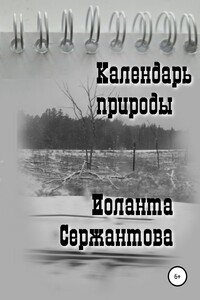 Календарь природы

Иоланта Сержантова

6+